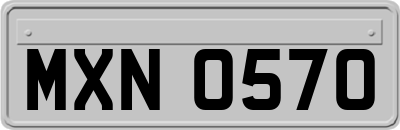 MXN 0570